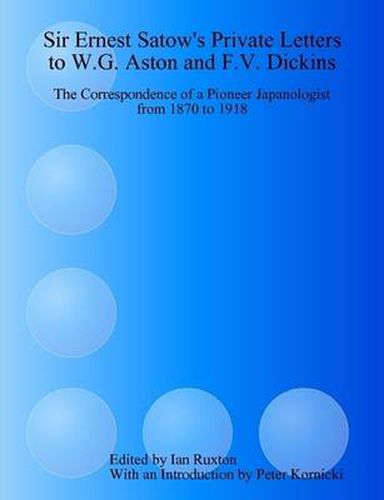 Sir Ernest Satow's Private Letters to W.G. Aston and F.V. Dickins

The Correspondence of a Pioneer Japanologist from 1870 to 1918

Edited by Ian Ruxton
With an Introduction by Peter Kornicki